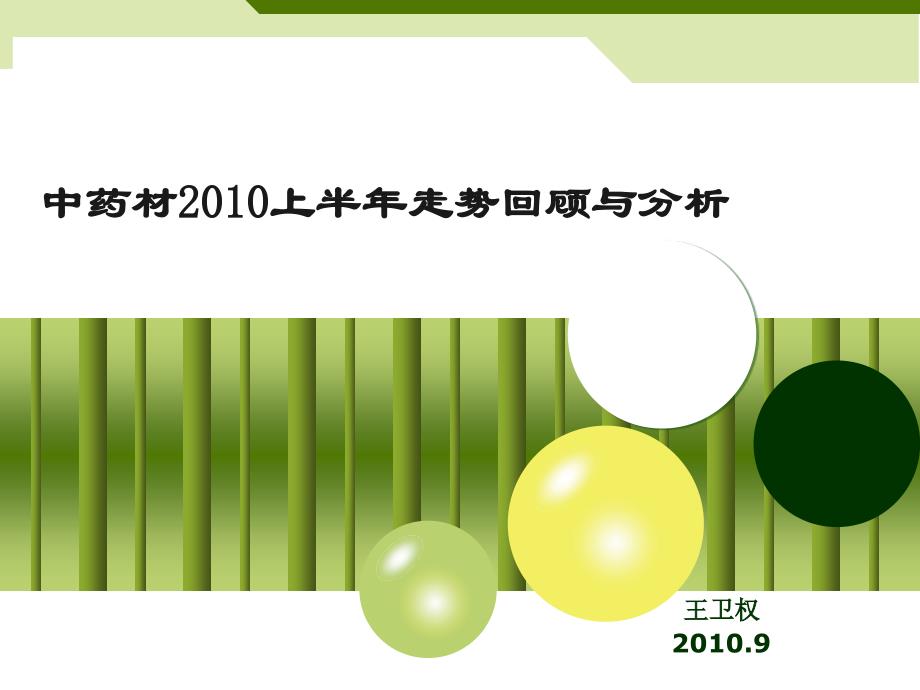 中药材2010上半年走势回顾与分析

王卫权
2010.9